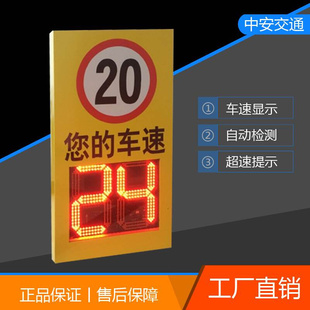 中安交通

20

您的车速

24

① 车速显示

② 自动检测

③ 超速提示

正品保证 | 售后保障

工厂直销